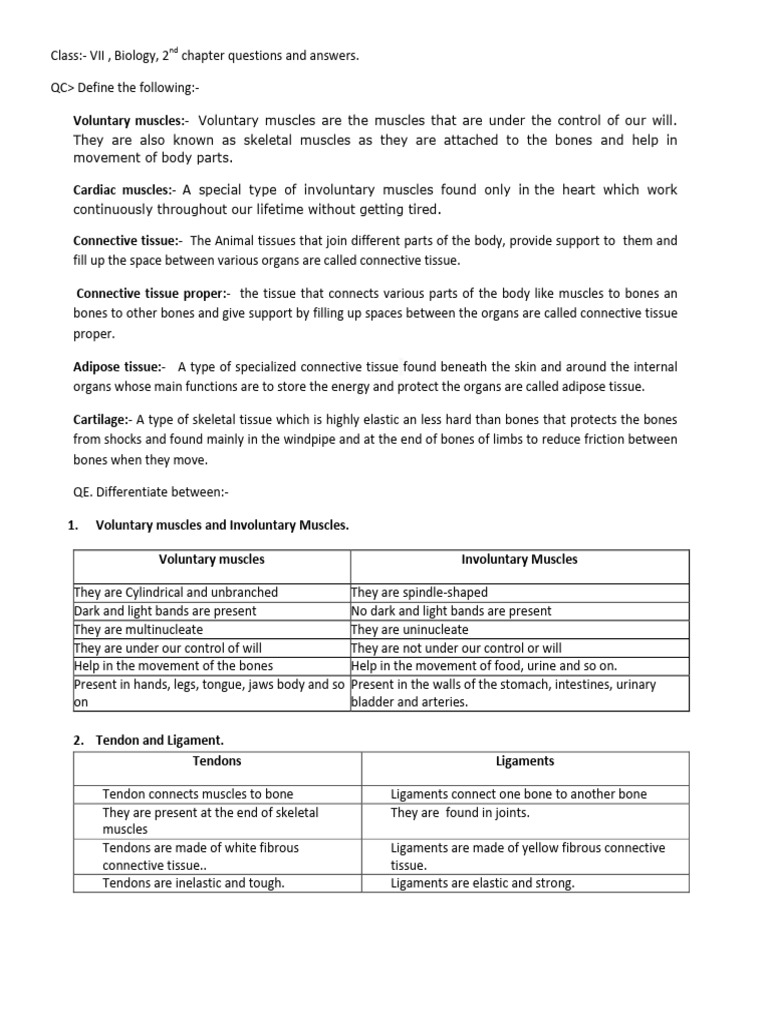 Class:- VII , Biology, 2$^{nd}$ chapter questions and answers.

QC> Define the following:-

Voluntary muscles:- Voluntary muscles are the muscles that are under the control of our will. They are also known as skeletal muscles as they are attached to the bones and help in movement of body parts.

Cardiac muscles:- A special type of involuntary muscles found only in the heart which work continuously throughout our lifetime without getting tired.

Connective tissue:- The Animal tissues that join different parts of the body, provide support to them and fill up the space between various organs are called connective tissue.

Connective tissue proper:- the tissue that connects various parts of the body like muscles to bones an bones to other bones and give support by filling up spaces between the organs are called connective tissue proper.

Adipose tissue:- A type of specialized connective tissue found beneath the skin and around the internal organs whose main functions are to store the energy and protect the organs are called adipose tissue.

Cartilage:- A type of skeletal tissue which is highly elastic an less hard than bones that protects the bones from shocks and found mainly in the windpipe and at the end of bones of limbs to reduce friction between bones when they move.

QE. Differentiate between:-

1. Voluntary muscles and Involuntary Muscles.

| Voluntary muscles | Involuntary Muscles |
|---|---|
| They are Cylindrical and unbranched | They are spindle-shaped |
| Dark and light bands are present | No dark and light bands are present |
| They are multinucleate | They are uninucleate |
| They are under our control of will | They are not under our control or will |
| Help in the movement of the bones | Help in the movement of food, urine and so on. |
| Present in hands, legs, tongue, jaws body and so on | Present in the walls of the stomach, intestines, urinary bladder and arteries. |

2. Tendon and Ligament.

| Tendons | Ligaments |
|---|---|
| Tendon connects muscles to bone | Ligaments connect one bone to another bone |
| They are present at the end of skeletal muscles | They are found in joints. |
| Tendons are made of white fibrous connective tissue.. | Ligaments are made of yellow fibrous connective tissue. |
| Tendons are inelastic and tough. | Ligaments are elastic and strong. |